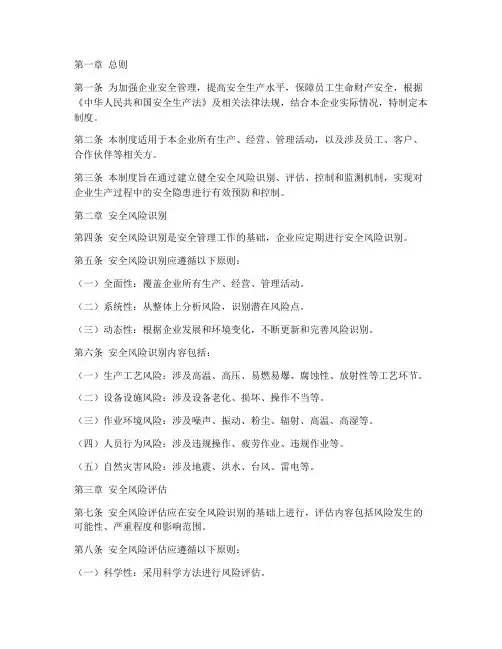 第一章 总则

第一条 为加强企业安全管理，提高安全生产水平，保障员工生命财产安全，根据《中华人民共和国安全生产法》及相关法律法规，结合本企业实际情况，特制定本制度。

第二条 本制度适用于本企业所有生产、经营、管理活动，以及涉及员工、客户、合作伙伴等相关方。

第三条 本制度旨在通过建立健全安全风险识别、评估、控制和监测机制，实现对企业生产过程中的安全隐患进行有效预防和控制。

第二章 安全风险识别

第四条 安全风险识别是安全管理工作的基础，企业应定期进行安全风险识别。

第五条 安全风险识别应遵循以下原则：

（一）全面性：覆盖企业所有生产、经营、管理活动。

（二）系统性：从整体上分析风险，识别潜在风险点。

（三）动态性：根据企业发展和环境变化，不断更新和完善风险识别。

第六条 安全风险识别内容包括：

（一）生产工艺风险：涉及高温、高压、易燃易爆、腐蚀性、放射性等工艺环节。

（二）设备设施风险：涉及设备老化、损坏、操作不当等。

（三）作业环境风险：涉及噪声、振动、粉尘、辐射、高温、高湿等。

（四）人员行为风险：涉及违规操作、疲劳作业、违规作业等。

（五）自然灾害风险：涉及地震、洪水、台风、雷电等。

第三章 安全风险评估

第七条 安全风险评估应在安全风险识别的基础上进行，评估内容包括风险发生的可能性、严重程度和影响范围。

第八条 安全风险评估应遵循以下原则：

（一）科学性：采用科学方法进行风险评估。